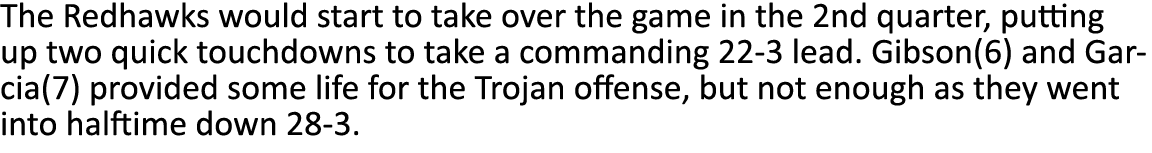 The Redhawks would start to take over the game in the 2nd quarter, putting up two quick touchdowns to take a commanding 22-3 lead. Gibson(6) and Garcia(7) provided some life for the Trojan offense, but not enough as they went into halftime down 28-3.